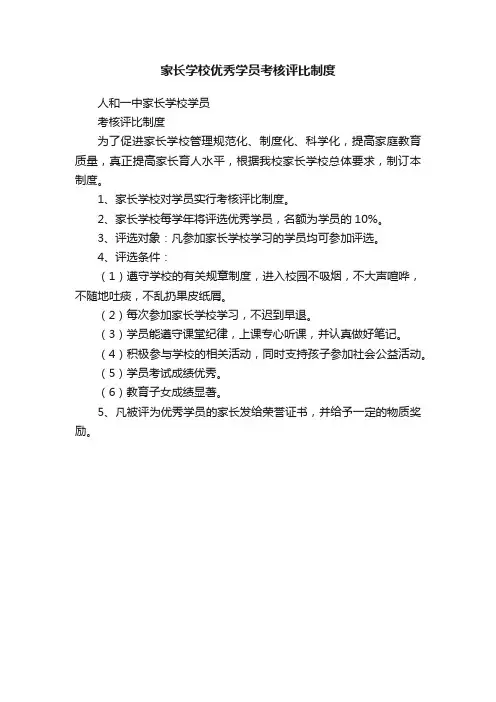 家长学校优秀学员考核评比制度

人和一中家长学校学员

考核评比制度

为了促进家长学校管理规范化、制度化、科学化，提高家庭教育质量，真正提高家长育人水平，根据我校家长学校总体要求，制订本制度。

1、家长学校对学员实行考核评比制度。

2、家长学校每学年将评选优秀学员，名额为学员的 10%。

3、评选对象：凡参加家长学校学习的学员均可参加评选。

4、评选条件：

（1）遵守学校的有关规章制度，进入校园不吸烟，不大声喧哗，不随地吐痰，不乱扔果皮纸屑。

（2）每次参加家长学校学习，不迟到早退。

（3）学员能遵守课堂纪律，上课专心听课，并认真做好笔记。

（4）积极参与学校的相关活动，同时支持孩子参加社会公益活动。

（5）学员考试成绩优秀。

（6）教育子女成绩显著。

5、凡被评为优秀学员的家长发给荣誉证书，并给予一定的物质奖励。